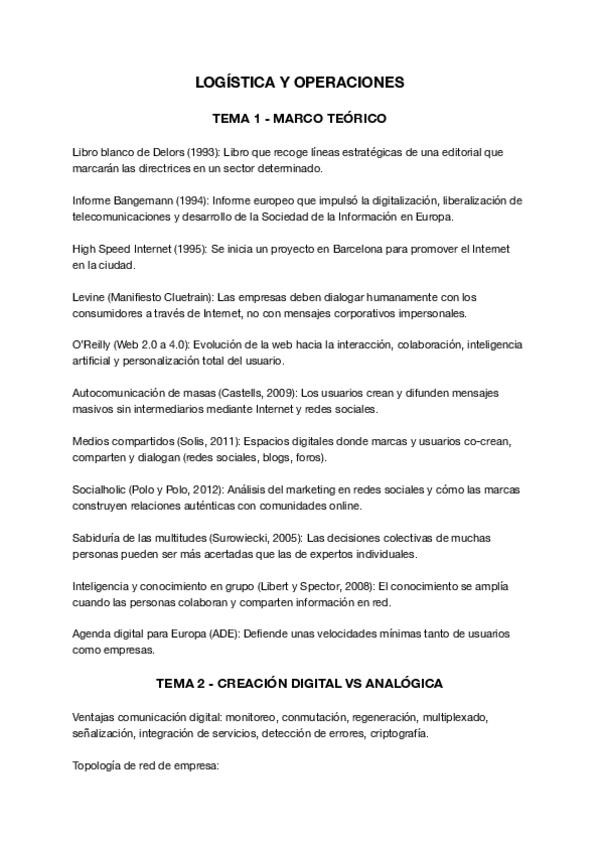 LOGÍSTICA Y OPERACIONES

TEMA 1 - MARCO TEÓRICO

Libro blanco de Delors (1993): Libro que recoge líneas estratégicas de una editorial que marcarán las directrices en un sector determinado.

Informe Bangemann (1994): Informe europeo que impulsó la digitalización, liberalización de telecomunicaciones y desarrollo de la Sociedad de la Información en Europa.

High Speed Internet (1995): Se inicia un proyecto en Barcelona para promover el Internet en la ciudad.

Levine (Manifiesto Cluetrain): Las empresas deben dialogar humanamente con los consumidores a través de Internet, no con mensajes corporativos impersonales.

O'Reilly (Web 2.0 a 4.0): Evolución de la web hacia la interacción, colaboración, inteligencia artificial y personalización total del usuario.

Autocomunicación de masas (Castells, 2009): Los usuarios crean y difunden mensajes masivos sin intermediarios mediante Internet y redes sociales.

Medios compartidos (Solis, 2011): Espacios digitales donde marcas y usuarios co-crean, comparten y dialogan (redes sociales, blogs, foros).

Socialholic (Polo y Polo, 2012): Análisis del marketing en redes sociales y cómo las marcas construyen relaciones auténticas con comunidades online.

Sabiduría de las multitudes (Surowiecki, 2005): Las decisiones colectivas de muchas personas pueden ser más acertadas que las de expertos individuales.

Inteligencia y conocimiento en grupo (Libert y Spector, 2008): El conocimiento se amplía cuando las personas colaboran y comparten información en red.

Agenda digital para Europa (ADE): Defiende unas velocidades mínimas tanto de usuarios como empresas.

TEMA 2 - CREACIÓN DIGITAL VS ANALÓGICA

Ventajas comunicación digital: monitoreo, conmutación, regeneración, multiplexado, señalización, integración de servicios, detección de errores, criptografía.

Topología de red de empresa: